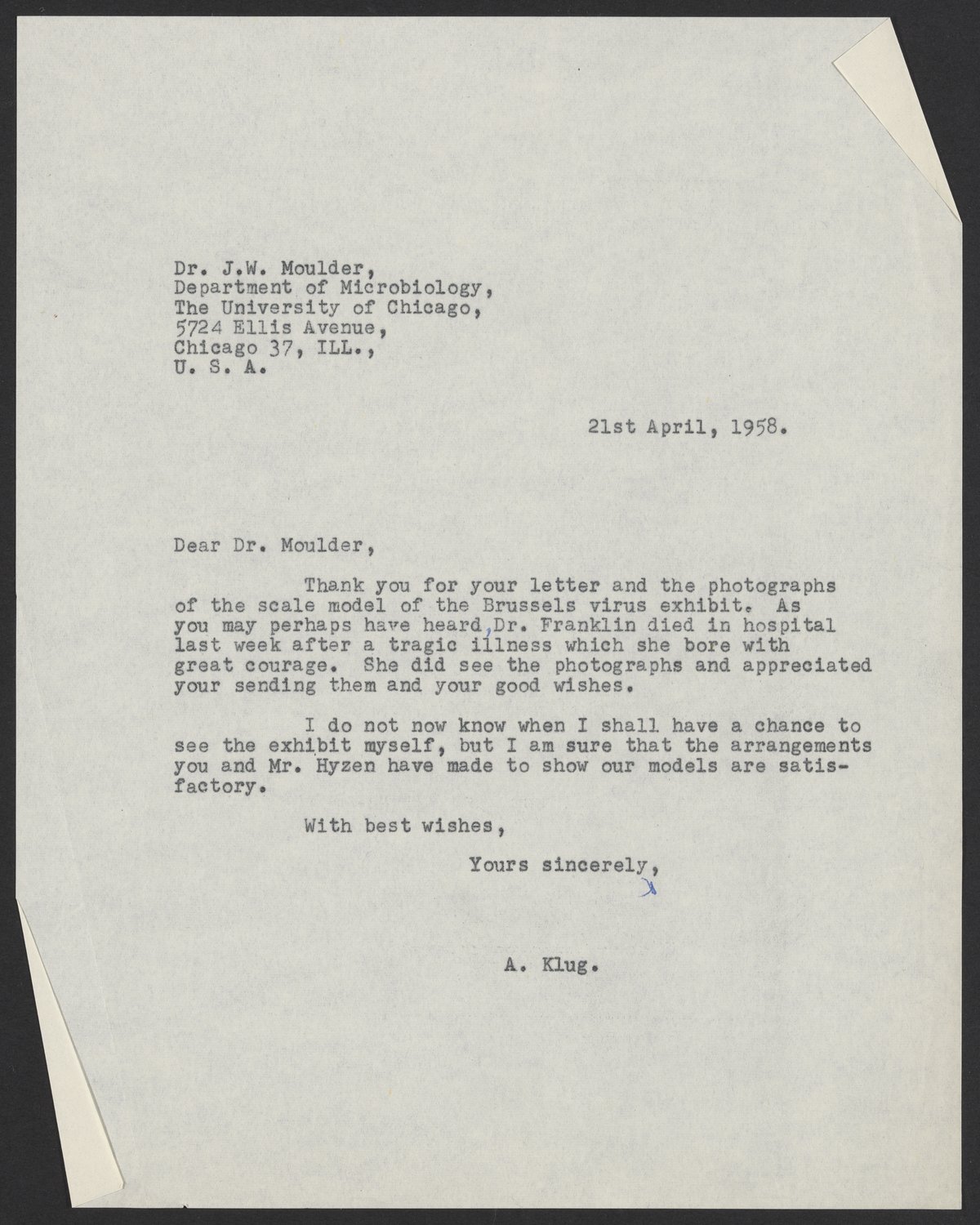 Dr. J.W. Moulder,
Department of Microbiology,
The University of Chicago,
5724 Ellis Avenue,
Chicago 37, ILL.,
U. S. A.

21st April, 1958.

Dear Dr. Moulder,

Thank you for your letter and the photographs of the scale model of the Brussels virus exhibit. As you may perhaps have heard, Dr. Franklin died in hospital last week after a tragic illness which she bore with great courage. She did see the photographs and appreciated your sending them and your good wishes.

I do not now know when I shall have a chance to see the exhibit myself, but I am sure that the arrangements you and Mr. Hyzen have made to show our models are satisfactory.

With best wishes,

Yours sincerely,

A. Klug.